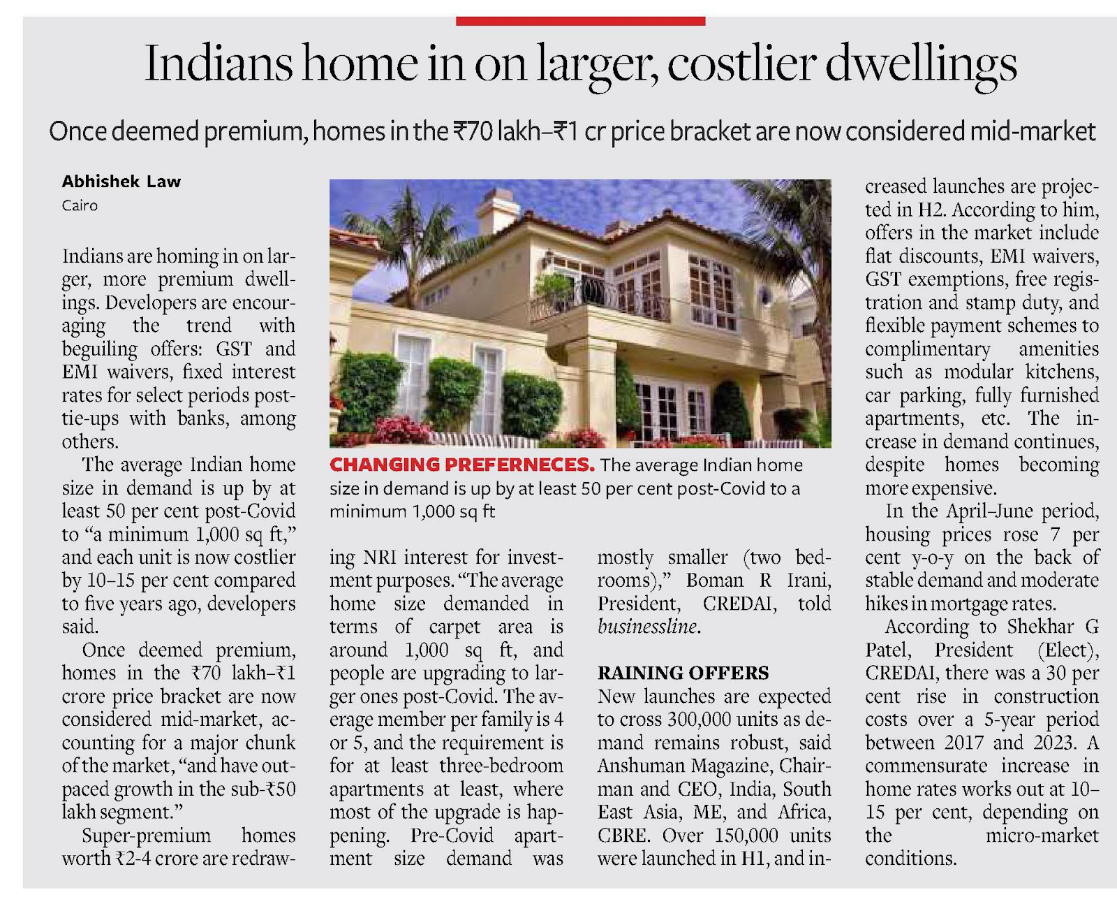 Indians home in on larger, costlier dwellings

Once deemed premium, homes in the ₹70 lakh–₹1 cr price bracket are now considered mid-market

Abhishek Law
Cairo

Indians are homing in on larger, more premium dwellings. Developers are encouraging the trend with beguiling offers: GST and EMI waivers, fixed interest rates for select periods post-tie-ups with banks, among others.

The average Indian home size in demand is up by at least 50 per cent post-Covid to "a minimum 1,000 sq ft," and each unit is now costlier by 10–15 per cent compared to five years ago, developers said.

Once deemed premium, homes in the ₹70 lakh–₹1 crore price bracket are now considered mid-market, accounting for a major chunk of the market, "and have outpaced growth in the sub-₹50 lakh segment."

Super-premium homes worth ₹2-4 crore are redrawing NRI interest for investment purposes. "The average home size demanded in terms of carpet area is around 1,000 sq ft, and people are upgrading to larger ones post-Covid. The average member per family is 4 or 5, and the requirement is for at least three-bedroom apartments at least, where most of the upgrade is happening. Pre-Covid apartment size demand was mostly smaller (two bedrooms)," Boman R Irani, President, CREDAI, told businessline.

CHANGING PREFERNECES. The average Indian home size in demand is up by at least 50 per cent post-Covid to a minimum 1,000 sq ft

RAINING OFFERS
New launches are expected to cross 300,000 units as demand remains robust, said Anshuman Magazine, Chairman and CEO, India, South East Asia, ME, and Africa, CBRE. Over 150,000 units were launched in H1, and increased launches are projected in H2. According to him, offers in the market include flat discounts, EMI waivers, GST exemptions, free registration and stamp duty, and flexible payment schemes to complimentary amenities such as modular kitchens, car parking, fully furnished apartments, etc. The increase in demand continues, despite homes becoming more expensive.

In the April–June period, housing prices rose 7 per cent y-o-y on the back of stable demand and moderate hikes in mortgage rates.

According to Shekhar G Patel, President (Elect), CREDAI, there was a 30 per cent rise in construction costs over a 5-year period between 2017 and 2023. A commensurate increase in home rates works out at 10–15 per cent, depending on the micro-market conditions.